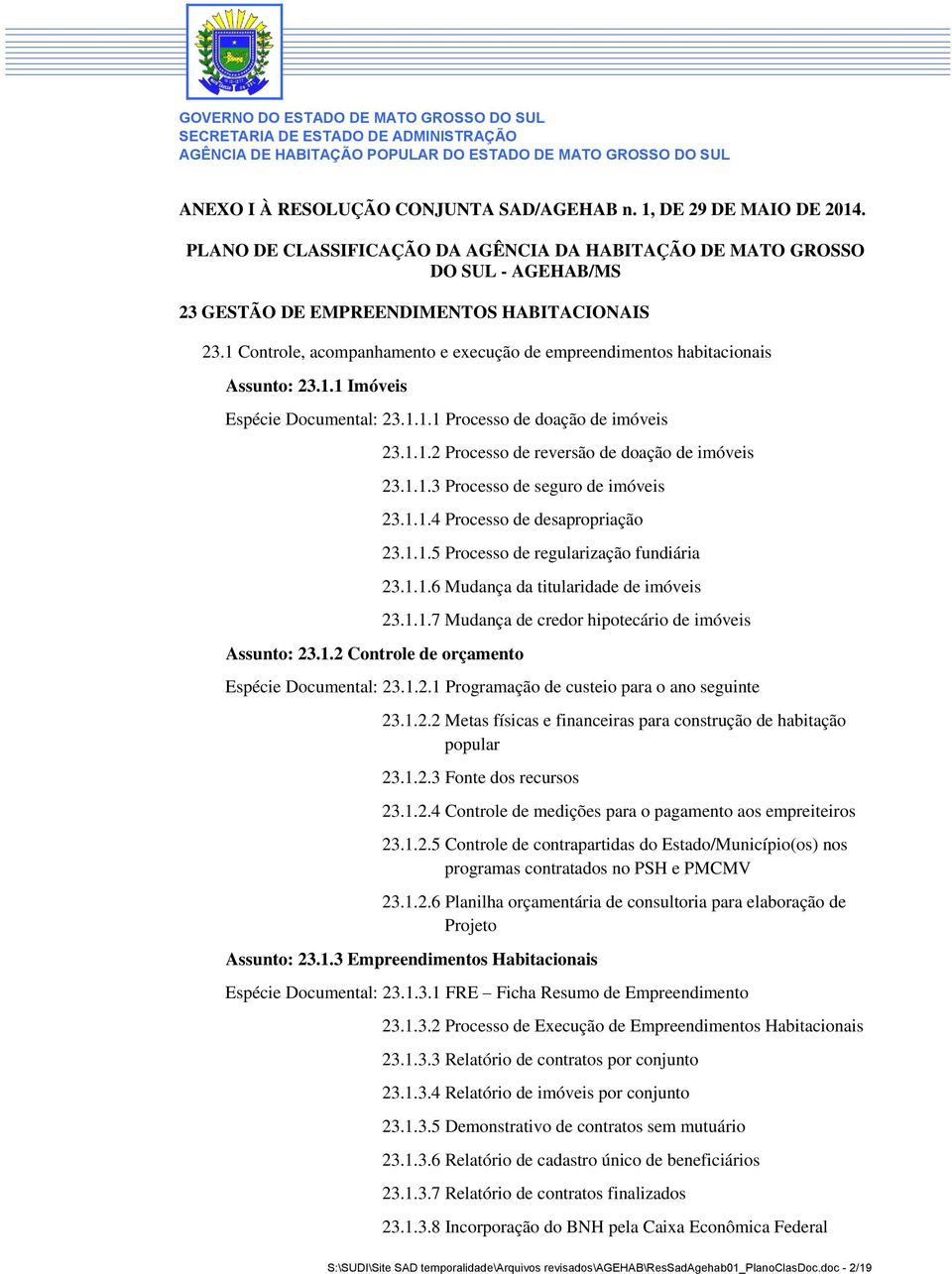 GOVERNO DO ESTADO DE MATO GROSSO DO SUL
SECRETARIA DE ESTADO DE ADMINISTRAÇÃO
AGÊNCIA DE HABITAÇÃO POPULAR DO ESTADO DE MATO GROSSO DO SUL

ANEXO I À RESOLUÇÃO CONJUNTA SAD/AGEHAB n. 1, DE 29 DE MAIO DE 2014.

PLANO DE CLASSIFICAÇÃO DA AGÊNCIA DA HABITAÇÃO DE MATO GROSSO DO SUL - AGEHAB/MS

23 GESTÃO DE EMPREENDIMENTOS HABITACIONAIS

23.1 Controle, acompanhamento e execução de empreendimentos habitacionais

Assunto: 23.1.1 Imóveis

Espécie Documental: 23.1.1.1 Processo de doação de imóveis

23.1.1.2 Processo de reversão de doação de imóveis

23.1.1.3 Processo de seguro de imóveis

23.1.1.4 Processo de desapropriação

23.1.1.5 Processo de regularização fundiária

23.1.1.6 Mudança da titularidade de imóveis

23.1.1.7 Mudança de credor hipotecário de imóveis

Assunto: 23.1.2 Controle de orçamento

Espécie Documental: 23.1.2.1 Programação de custeio para o ano seguinte

23.1.2.2 Metas físicas e financeiras para construção de habitação popular

23.1.2.3 Fonte dos recursos

23.1.2.4 Controle de medições para o pagamento aos empreiteiros

23.1.2.5 Controle de contrapartidas do Estado/Município(os) nos programas contratados no PSH e PMCMV

23.1.2.6 Planilha orçamentária de consultoria para elaboração de Projeto

Assunto: 23.1.3 Empreendimentos Habitacionais

Espécie Documental: 23.1.3.1 FRE – Ficha Resumo de Empreendimento

23.1.3.2 Processo de Execução de Empreendimentos Habitacionais

23.1.3.3 Relatório de contratos por conjunto

23.1.3.4 Relatório de imóveis por conjunto

23.1.3.5 Demonstrativo de contratos sem mutuário

23.1.3.6 Relatório de cadastro único de beneficiários

23.1.3.7 Relatório de contratos finalizados

23.1.3.8 Incorporação do BNH pela Caixa Econômica Federal

S:\SUDI\Site SAD temporalidade\Arquivos revisados\AGEHAB\ResSadAgehab01_PlanoClasDoc.doc - 2/19